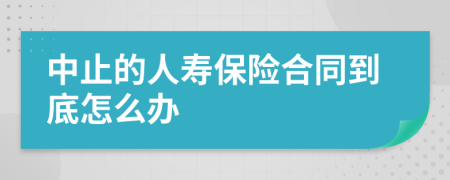 中止的人寿保险合同到底怎么办